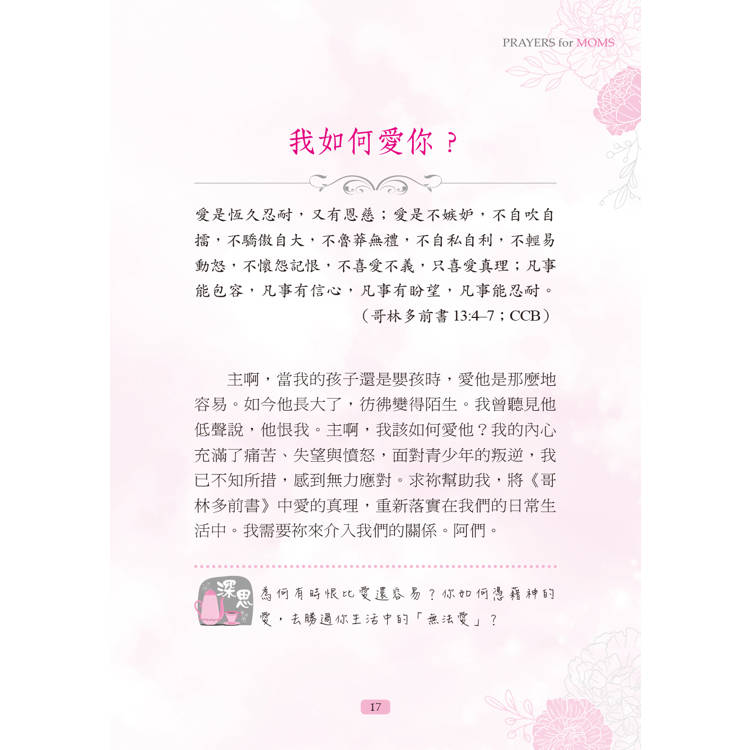 PRAYERS for MOMS

我如何愛你？

愛是恆久忍耐，又有恩慈；愛是不嫉妒，不自吹自擂，不驕傲自大，不魯莽無禮，不自私自利，不輕易動怒，不懷怨記恨，不喜愛不義，只喜愛真理；凡事能包容，凡事有信心，凡事有盼望，凡事能忍耐。

（哥林多前書 13:4–7；CCB）

主啊，當我的孩子還是嬰孩時，愛他是那麼地容易。如今他長大了，彷彿變得陌生。我曾聽見他低聲說，他恨我。主啊，我該如何愛他？我的內心充滿了痛苦、失望與憤怒，面對青少年的叛逆，我已不知所措，感到無力應對。求祢幫助我，將《哥林多前書》中愛的真理，重新落實在我們的日常生活中。我需要祢來介入我們的關係。阿們。

深思

為何有時恨比愛還容易？你如何憑藉神的愛，去勝過你生活中的「無法愛」？

17